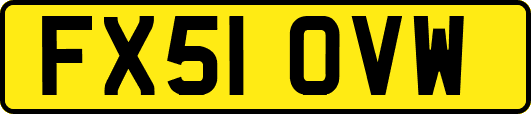 FX51 OVW